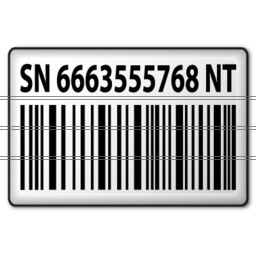 SN 6663555768 NT